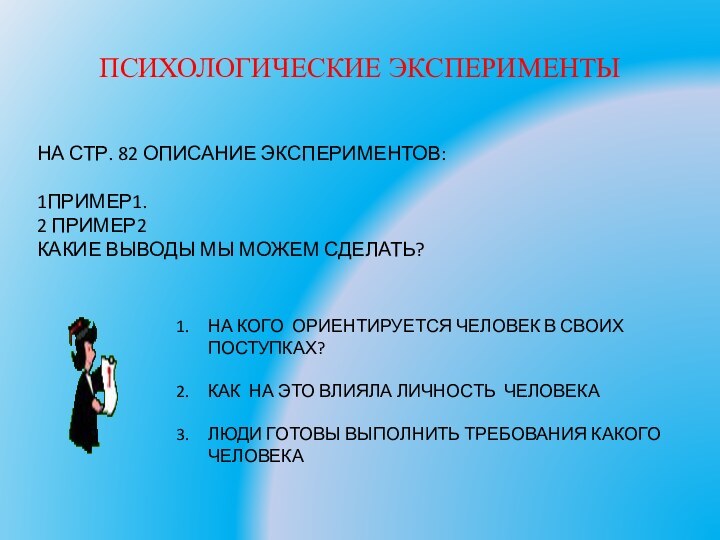 ПСИХОЛОГИЧЕСКИЕ ЭКСПЕРИМЕНТЫ

НА СТР. 82 ОПИСАНИЕ ЭКСПЕРИМЕНТОВ:

1ПРИМЕР1.
2 ПРИМЕР2
КАКИЕ ВЫВОДЫ МЫ МОЖЕМ СДЕЛАТЬ?

1. НА КОГО ОРИЕНТИРУЕТСЯ ЧЕЛОВЕК В СВОИХ ПОСТУПКАХ?
2. КАК НА ЭТО ВЛИЯЛА ЛИЧНОСТЬ ЧЕЛОВЕКА
3. ЛЮДИ ГОТОВЫ ВЫПОЛНИТЬ ТРЕБОВАНИЯ КАКОГО ЧЕЛОВЕКА